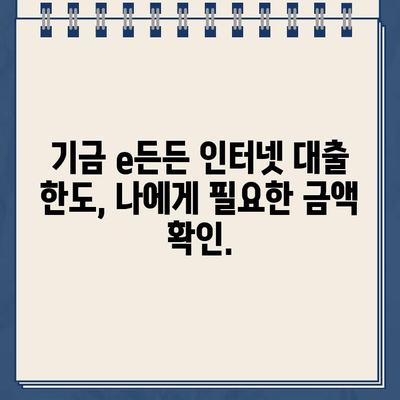 기금 e든든 인터넷 대출 한도, 나에게 필요한 금액 확인.